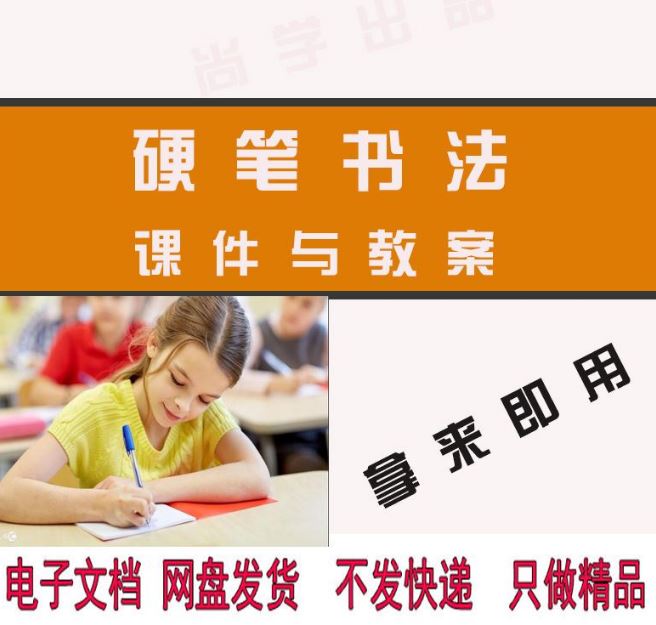 尚学出品

硬笔书法
课件与教案

拿来即用

电子文档 网盘发货 不发快递 只做精品